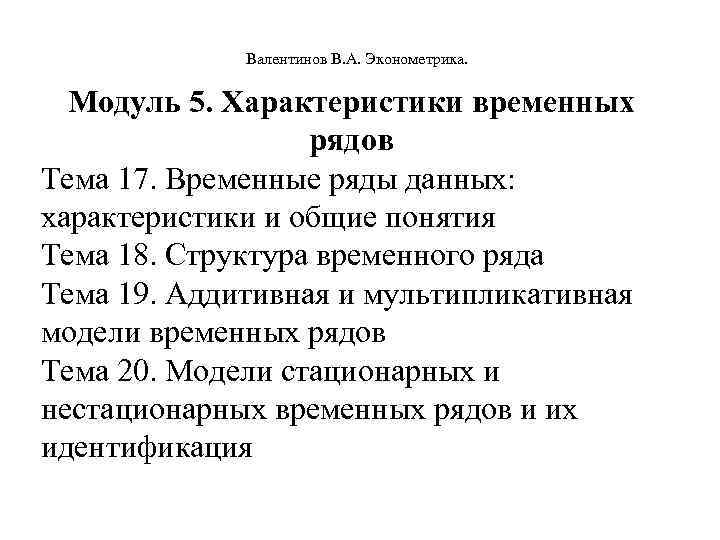 Валентинов В.А. Эконометрика.

Модуль 5. Характеристики временных рядов

Тема 17. Временные ряды данных: характеристики и общие понятия
Тема 18. Структура временного ряда
Тема 19. Аддитивная и мультипликативная модели временных рядов
Тема 20. Модели стационарных и нестационарных временных рядов и их идентификация